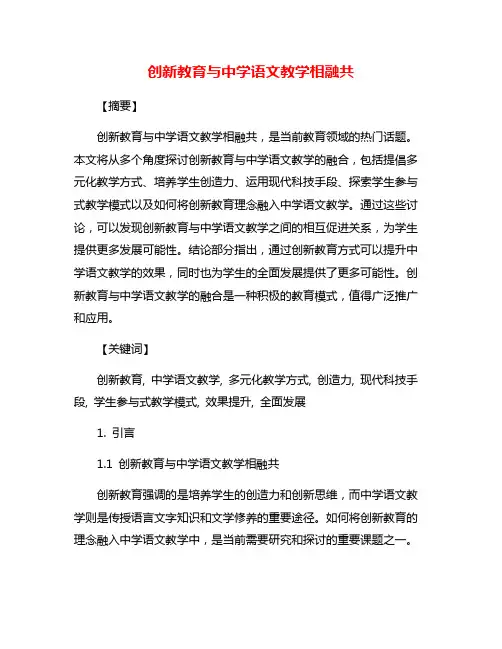 创新教育与中学语文教学相融共

【摘要】

创新教育与中学语文教学相融共，是当前教育领域的热门话题。本文将从多个角度探讨创新教育与中学语文教学的融合，包括提倡多元化教学方式、培养学生创造力、运用现代科技手段、探索学生参与式教学模式以及如何将创新教育理念融入中学语文教学。通过这些讨论，可以发现创新教育与中学语文教学之间的相互促进关系，为学生提供更多发展可能性。结论部分指出，通过创新教育方式可以提升中学语文教学的效果，同时也为学生的全面发展提供了更多可能性。创新教育与中学语文教学的融合是一种积极的教育模式，值得广泛推广和应用。

【关键词】

创新教育, 中学语文教学, 多元化教学方式, 创造力, 现代科技手段, 学生参与式教学模式, 效果提升, 全面发展

1. 引言

1.1 创新教育与中学语文教学相融共

创新教育强调的是培养学生的创造力和创新思维，而中学语文教学则是传授语言文字知识和文学修养的重要途径。如何将创新教育的理念融入中学语文教学中，是当前需要研究和探讨的重要课题之一。